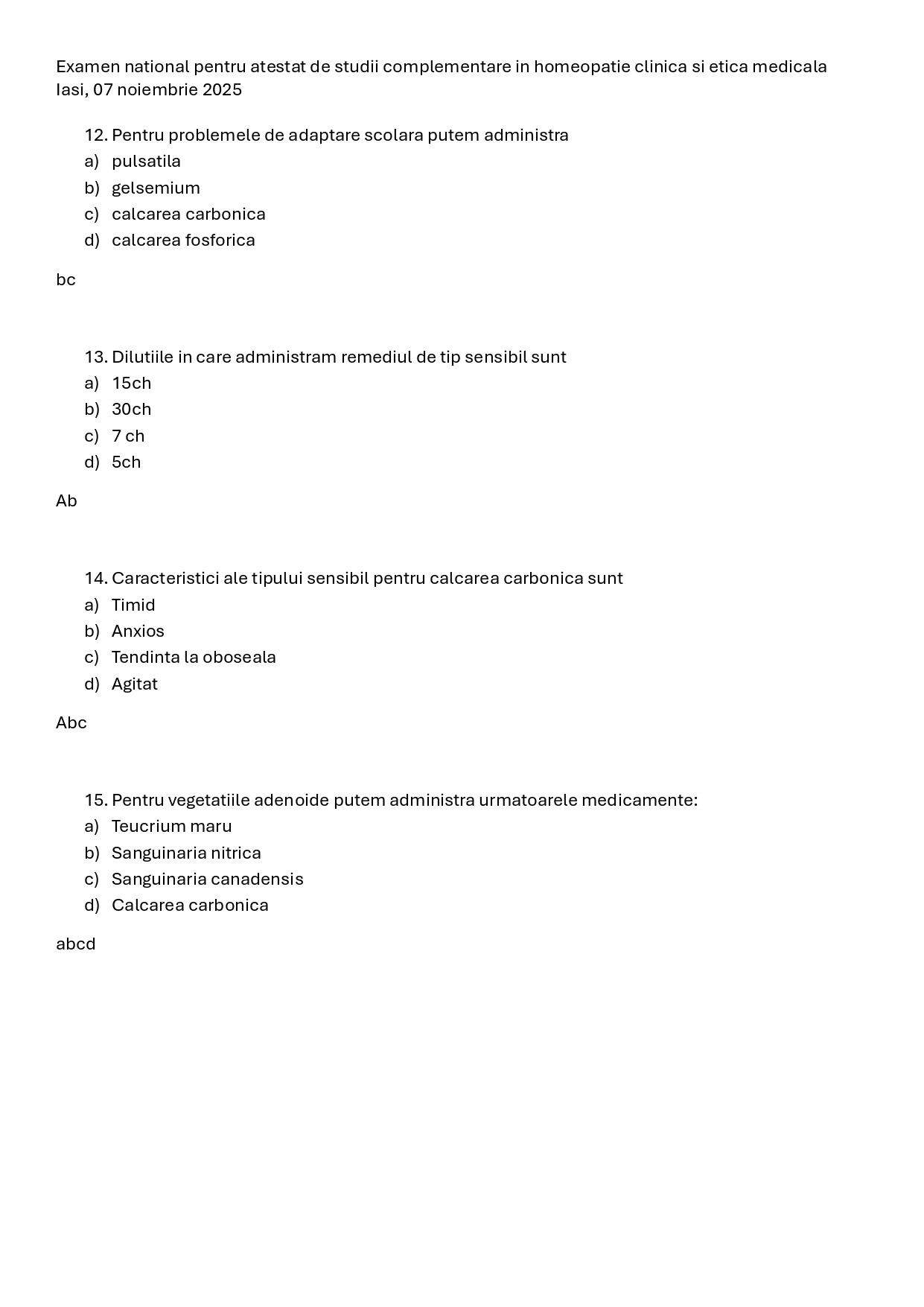 Examen national pentru atestat de studii complementare in homeopatie clinica si etica medicala
Iasi, 07 noiembrie 2025

12. Pentru problemele de adaptare scolara putem administra
a) pulsatila
b) gelsemium
c) calcarea carbonica
d) calcarea fosforica

bc

13. Dilutiile in care administram remediul de tip sensibil sunt
a) 15ch
b) 30ch
c) 7 ch
d) 5ch

Ab

14. Caracteristici ale tipului sensibil pentru calcarea carbonica sunt
a) Timid
b) Anxios
c) Tendinta la oboseala
d) Agitat

Abc

15. Pentru vegetatiile adenoide putem administra urmatoarele medicamente:
a) Teucrium maru
b) Sanguinaria nitrica
c) Sanguinaria canadensis
d) Calcarea carbonica

abcd